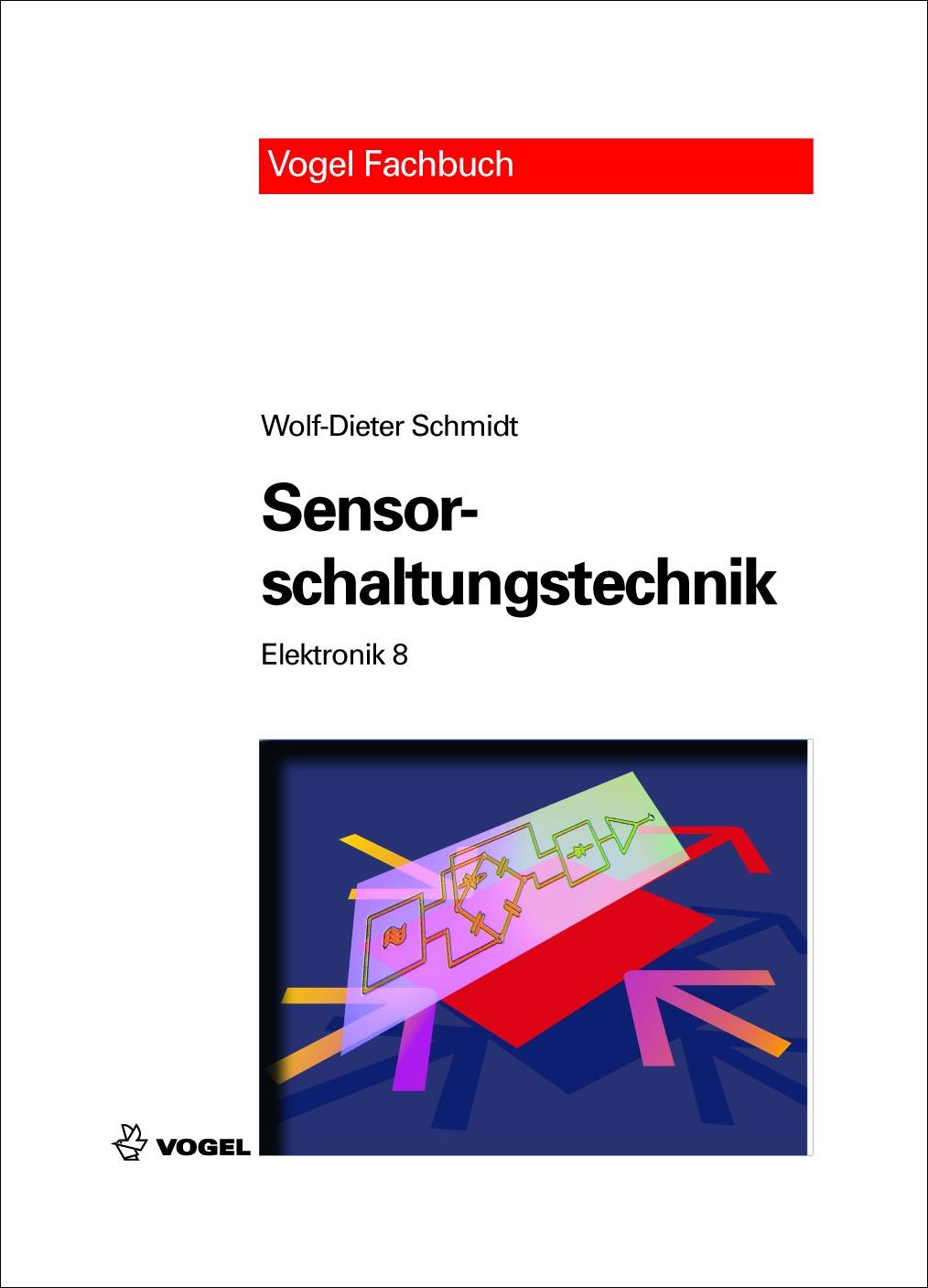 Vogel Fachbuch

Wolf-Dieter Schmidt

Sensor-
schaltungstechnik

Elektronik 8

VOGEL